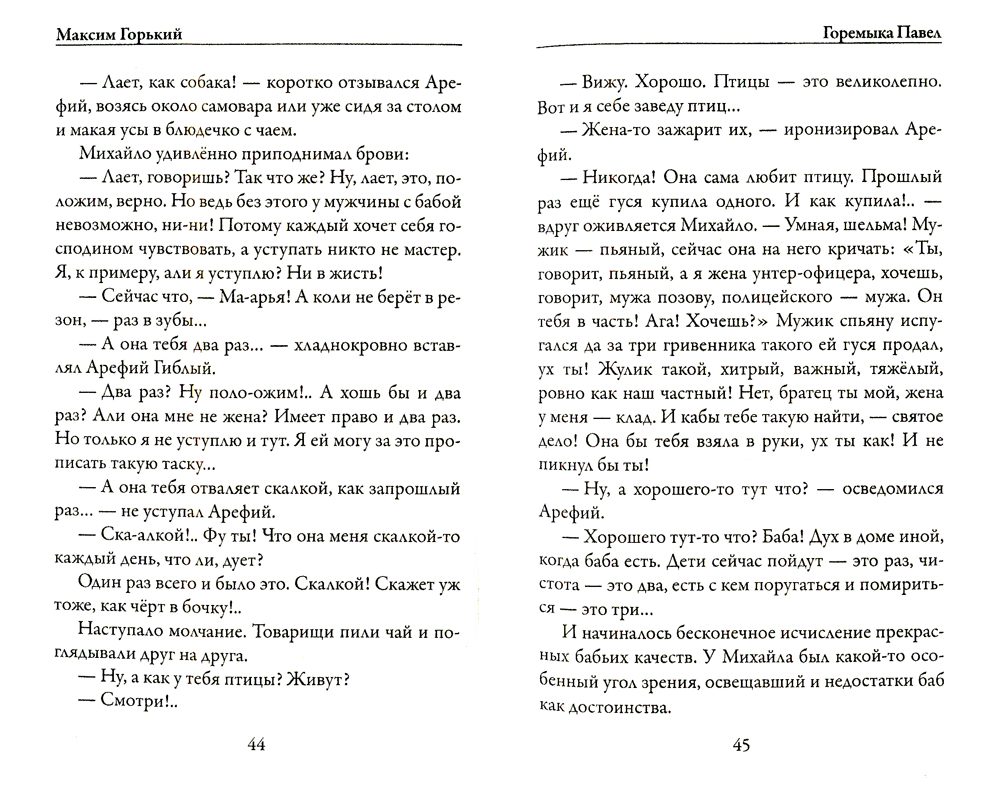 Максим Горький

— Лает, как собака! — коротко отзывался Арефий, возясь около самовара или уже сидя за столом и макая усы в блюдечко с чаем.

Михайло удивлённо приподнимал брови:

— Лает, говоришь? Так что же? Ну, лает, это, положим, верно. Но ведь без этого у мужчины с бабой невозможно, ни-ни! Потому каждый хочет себя господином чувствовать, а уступать никто не мастер. Я, к примеру, али я уступлю? Ни в жисть!

— Сейчас что, — Ма-арья! А коли не берёт в резон, — раз в зубы...

— А она тебя два раз... — хладнокровно вставлял Арефий Гиблый.

— Два раз? Ну поло-ожим!.. А хошь бы и два раз? Али она мне не жена? Имеет право и два раз. Но только я не уступлю и тут. Я ей могу за это прописать такую таску...

— А она тебя отваляет скалкой, как запрошлый раз... — не уступал Арефий.

— Ска-алкой!.. Фу ты! Что она меня скалкой-то каждый день, что ли, дует?

Один раз всего и было это. Скалкой! Скажет уж тоже, как чёрт в бочку!..

Наступало молчание. Товарищи пили чай и поглядывали друг на друга.

— Ну, а как у тебя птицы? Живут?

— Смотри!..

44

Горемыка Павел

— Вижу. Хорошо. Птицы — это великолепно. Вот и я себе заведу птиц...

— Жена-то зажарит их, — иронизировал Арефий.

— Никогда! Она сама любит птицу. Прошлый раз ещё гуся купила одного. И как купила!.. — вдруг оживляется Михайло. — Умная, шельма! Мужик — пьяный, сейчас она на него кричать: «Ты, говорит, пьяный, а я жена унтер-офицера, хочешь, говорит, мужа позову, полицейского — мужа. Он тебя в часть! Ага! Хочешь?» Мужик спьяну испугался да за три гривенника такого ей гуся продал, ух ты! Жулик такой, хитрый, важный, тяжёлый, ровно как наш частный! Нет, братец ты мой, жена у меня — клад. И кабы тебе такую найти, — святое дело! Она бы тебя взяла в руки, ух ты как! И не пикнул бы ты!

— Ну, а хорошего-то тут что? — осведомился Арефий.

— Хорошего тут-то что? Баба! Дух в доме иной, когда баба есть. Дети сейчас пойдут — это раз, чистота — это два, есть с кем поругаться и помириться — это три...

И начиналось бесконечное исчисление прекрасных бабьих качеств. У Михайла был какой-то особенный угол зрения, освещавший и недостатки баб как достоинства.

45